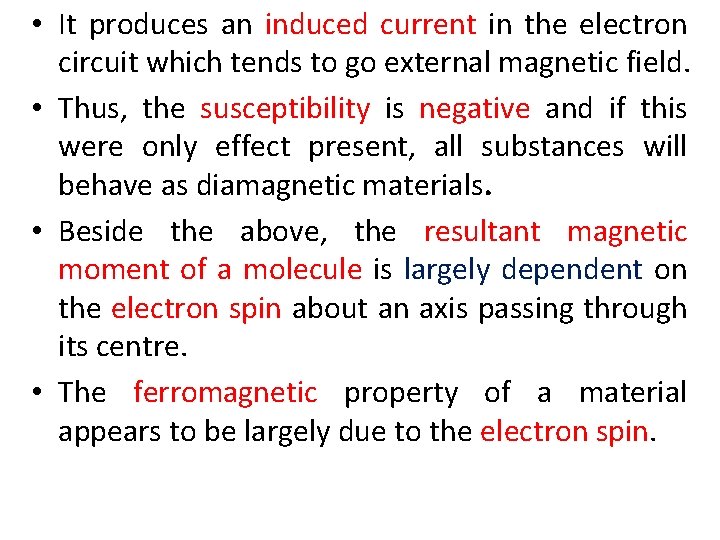 • It produces an induced current in the electron circuit which tends to go external magnetic field.

• Thus, the susceptibility is negative and if this were only effect present, all substances will behave as diamagnetic materials.

• Beside the above, the resultant magnetic moment of a molecule is largely dependent on the electron spin about an axis passing through its centre.

• The ferromagnetic property of a material appears to be largely due to the electron spin.